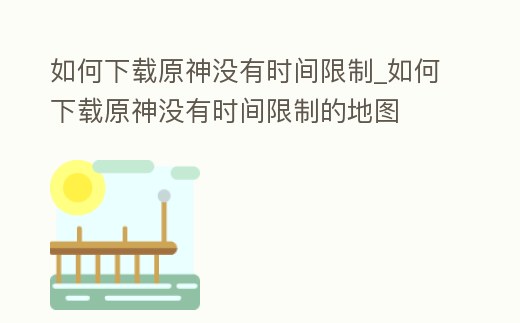 如何下载原神没有时间限制_如何下载原神没有时间限制的地图